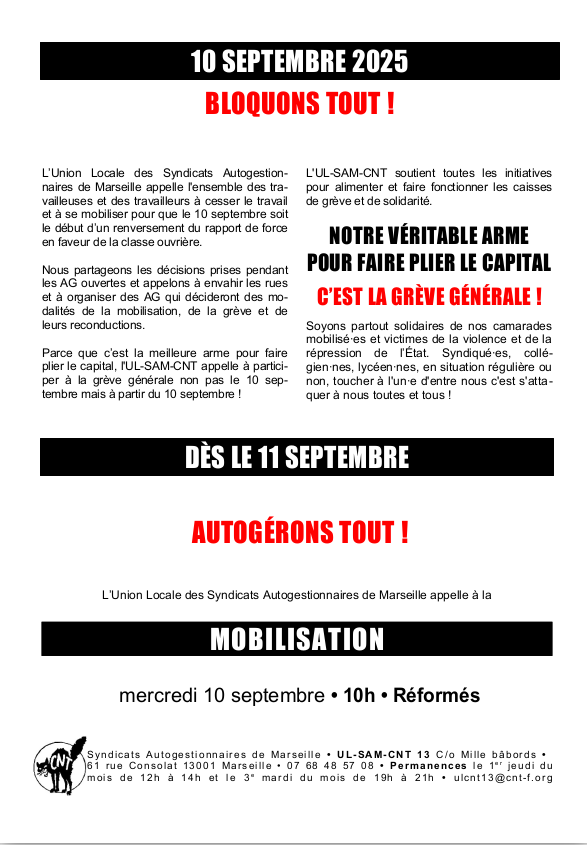 10 SEPTEMBRE 2025

BLOQUONS TOUT !

L'Union Locale des Syndicats Autogestionnaires de Marseille appelle l'ensemble des travailleuses et des travailleurs à cesser le travail et à se mobiliser pour que le 10 septembre soit le début d'un renversement du rapport de force en faveur de la classe ouvrière.

Nous partageons les décisions prises pendant les AG ouvertes et appelons à envahir les rues et à organiser des AG qui décideront des modalités de la mobilisation, de la grève et de leurs reconductions.

Parce que c'est la meilleure arme pour faire plier le capital, l'UL-SAM-CNT appelle à participer à la grève générale non pas le 10 septembre mais à partir du 10 septembre !

L'UL-SAM-CNT soutient toutes les initiatives pour alimenter et faire fonctionner les caisses de grève et de solidarité.

NOTRE VÉRITABLE ARME POUR FAIRE PLIER LE CAPITAL

C'EST LA GRÈVE GÉNÉRALE !

Soyons partout solidaires de nos camarades mobilisé·es et victimes de la violence et de la répression de l'État. Syndiqué·es, collégien·nes, lycéen·nes, en situation régulière ou non, toucher à l'un·e d'entre nous c'est s'attaquer à nous toutes et tous !

DÈS LE 11 SEPTEMBRE

AUTOGÉRONS TOUT !

L'Union Locale des Syndicats Autogestionnaires de Marseille appelle à la

MOBILISATION

mercredi 10 septembre • 10h • Réformés

CNT

Syndicats Autogestionnaires de Marseille • UL-SAM-CNT 13 C/o Mille bâbords • 61 rue Consolat 13001 Marseille • 07 68 48 57 08 • Permanences le 1$^{er}$ jeudi du mois de 12h à 14h et le 3$^{e}$ mardi du mois de 19h à 21h • ulcnt13@cnt-f.org